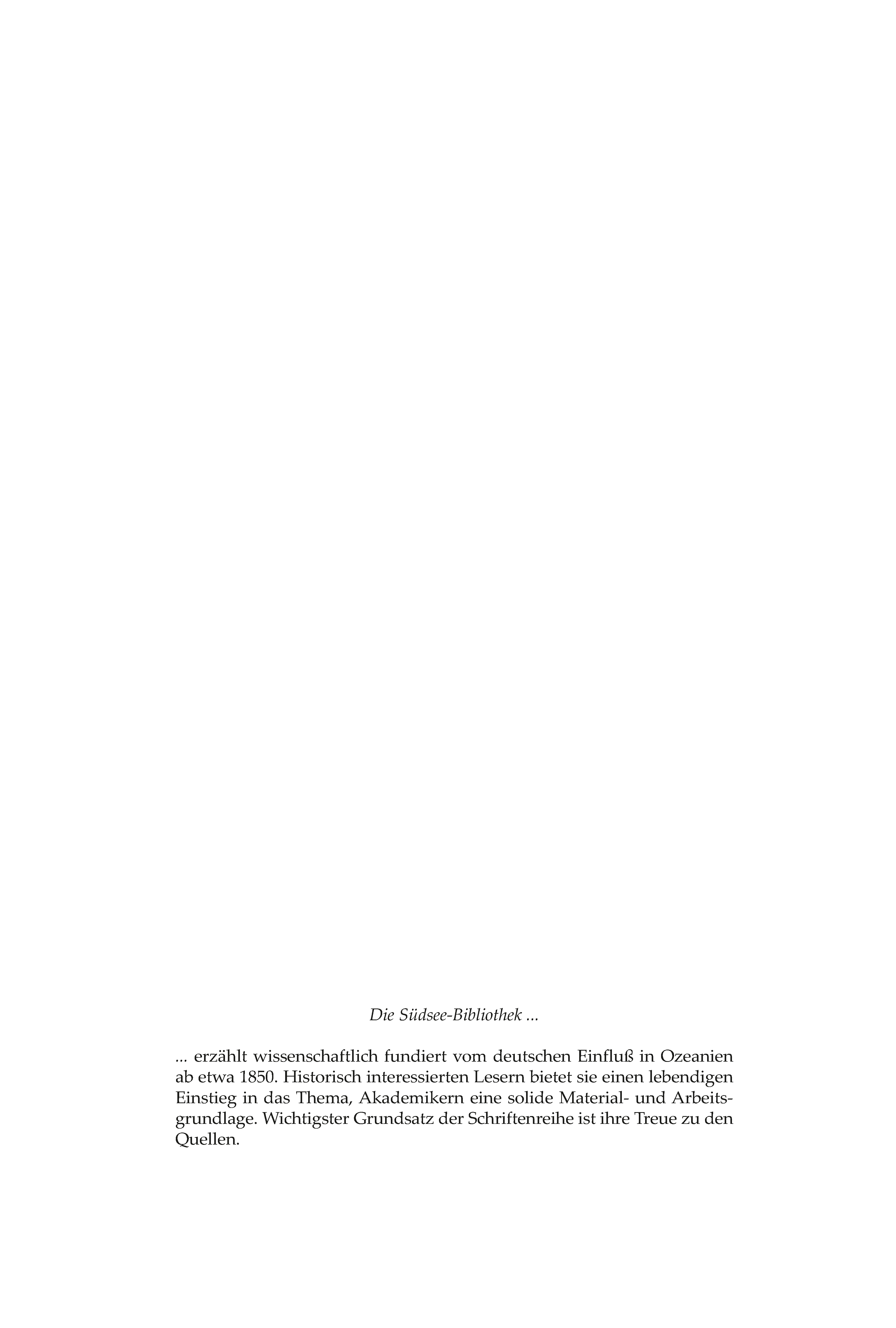 Die Südsee-Bibliothek ...

... erzählt wissenschaftlich fundiert vom deutschen Einfluß in Ozeanien ab etwa 1850. Historisch interessierten Lesern bietet sie einen lebendigen Einstieg in das Thema, Akademikern eine solide Material- und Arbeitsgrundlage. Wichtigster Grundsatz der Schriftenreihe ist ihre Treue zu den Quellen.